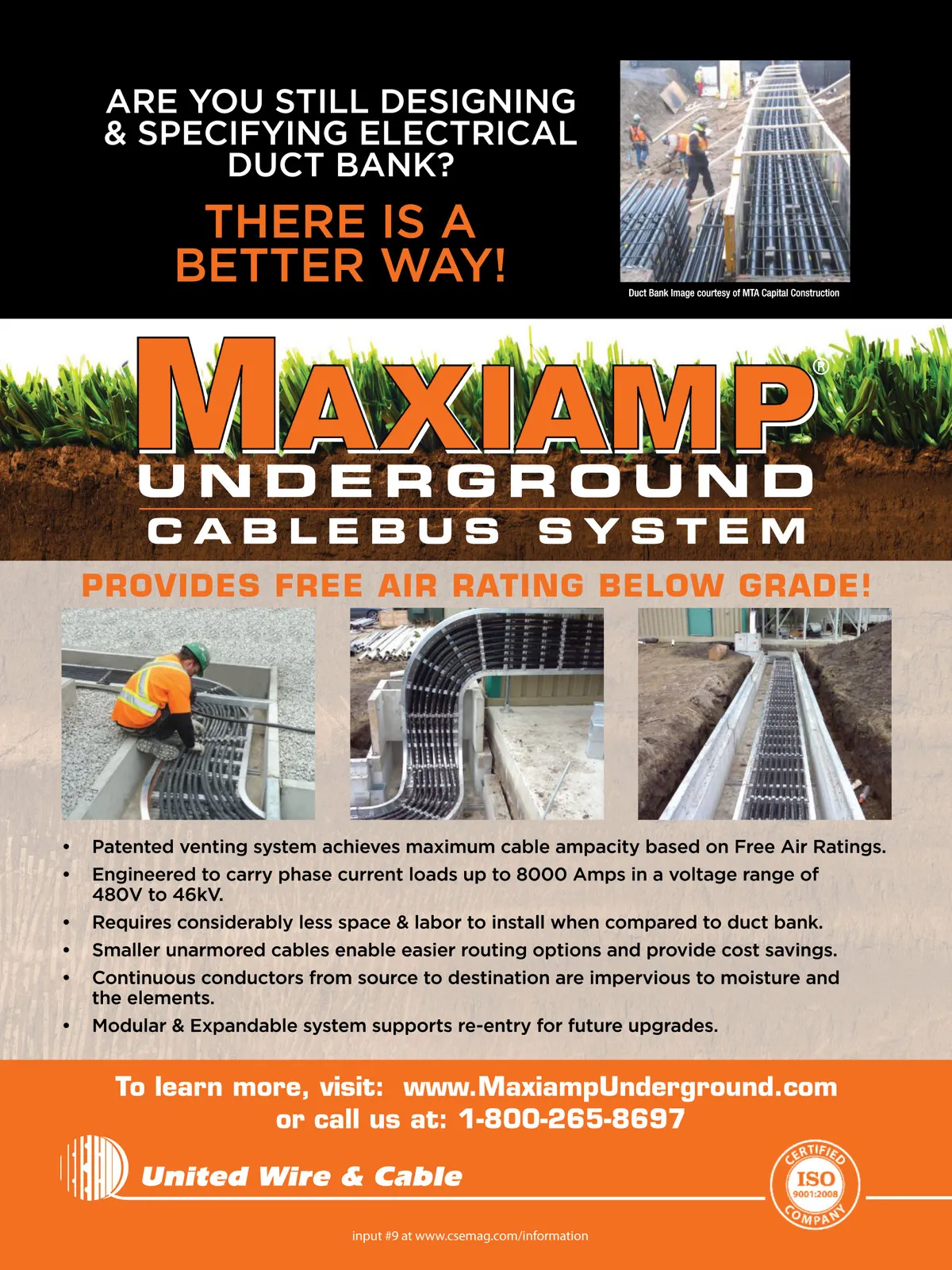 ARE YOU STILL DESIGNING & SPECIFYING ELECTRICAL DUCT BANK?

THERE IS A BETTER WAY!

Duct Bank Image courtesy of MTA Capital Construction

MAXIAMP®

UNDERGROUND

CABLEBUS SYSTEM

PROVIDES FREE AIR RATING BELOW GRADE!

• Patented venting system achieves maximum cable ampacity based on Free Air Ratings.
• Engineered to carry phase current loads up to 8000 Amps in a voltage range of 480V to 46kV.
• Requires considerably less space & labor to install when compared to duct bank.
• Smaller unarmored cables enable easier routing options and provide cost savings.
• Continuous conductors from source to destination are impervious to moisture and the elements.
• Modular & Expandable system supports re-entry for future upgrades.

To learn more, visit: www.MaxiampUnderground.com
or call us at: 1-800-265-8697

United Wire & Cable

CERTIFIED
ISO
9001:2008
COMPANY

input #9 at www.csemag.com/information